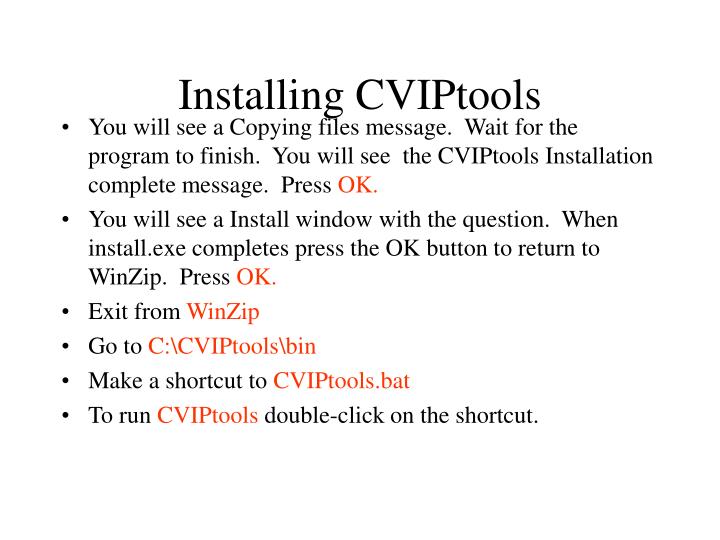 Installing CVIPtools

• You will see a Copying files message. Wait for the program to finish. You will see the CVIPtools Installation complete message. Press OK.
• You will see a Install window with the question. When install.exe completes press the OK button to return to WinZip. Press OK.
• Exit from WinZip
• Go to C:\CVIPtools\bin
• Make a shortcut to CVIPtools.bat
• To run CVIPtools double-click on the shortcut.